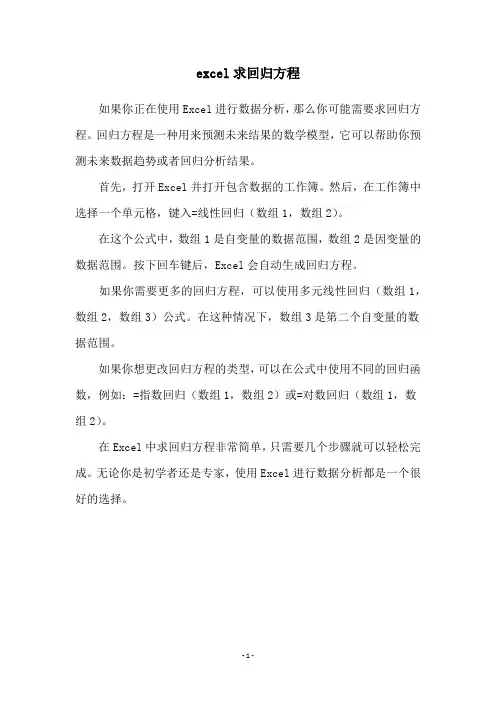 excel 求回归方程

如果你正在使用 Excel 进行数据分析，那么你可能需要求回归方程。回归方程是一种用来预测未来结果的数学模型，它可以帮助你预测未来数据趋势或者回归分析结果。

首先，打开 Excel 并打开包含数据的工作簿。然后，在工作簿中选择一个单元格，键入=线性回归（数组 1，数组 2）。

在这个公式中，数组 1 是自变量的数据范围，数组 2 是因变量的数据范围。按下回车键后，Excel 会自动生成回归方程。

如果你需要更多的回归方程，可以使用多元线性回归（数组 1，数组 2，数组 3）公式。在这种情况下，数组 3 是第二个自变量的数据范围。

如果你想更改回归方程的类型，可以在公式中使用不同的回归函数，例如：=指数回归（数组 1，数组 2）或=对数回归（数组 1，数组 2）。

在 Excel 中求回归方程非常简单，只需要几个步骤就可以轻松完成。无论你是初学者还是专家，使用 Excel 进行数据分析都是一个很好的选择。

-1-